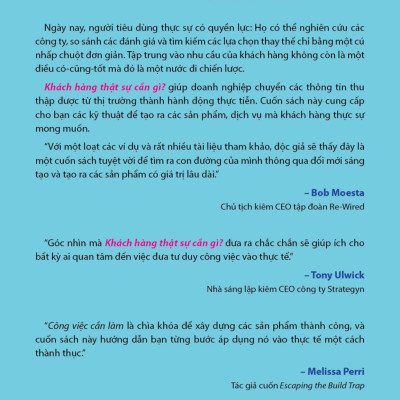 Ngày nay, người tiêu dùng thực sự có quyền lực: Họ có thể nghiên cứu các công ty, so sánh các đánh giá và tìm kiếm các lựa chọn thay thế chỉ bằng một cú nhấp chuột đơn giản. Tập trung vào nhu cầu của khách hàng không còn là một điều có-cũng-tốt mà đó là một nước đi chiến lược.

Khách hàng thật sự cần gì? giúp doanh nghiệp chuyển các thông tin thu thập được từ thị trường thành hành động thực tiễn. Cuốn sách này cung cấp cho bạn các kỹ thuật để tạo ra các sản phẩm, dịch vụ mà khách hàng thực sự mong muốn.

"Với một loạt các ví dụ và rất nhiều tài liệu tham khảo, độc giả sẽ thấy đây là một cuốn sách tuyệt vời để tìm ra con đường của mình thông qua đổi mới sáng tạo và tạo ra các sản phẩm có giá trị lâu dài."

– Bob Moesta
Chủ tịch kiêm CEO tập đoàn Re-Wired

"Góc nhìn mà Khách hàng thật sự cần gì? đưa ra chắc chắn sẽ giúp ích cho bất kỳ ai quan tâm đến việc đưa tư duy công việc vào thực tế."

– Tony Ulwick
Nhà sáng lập kiêm CEO công ty Strategyn

"Công việc cần làm là chìa khóa để xây dựng các sản phẩm thành công, và cuốn sách này hướng dẫn bạn từng bước áp dụng nó vào thực tế một cách thành thục."

– Melissa Perri
Tác giả cuốn Escaping the Build Trap